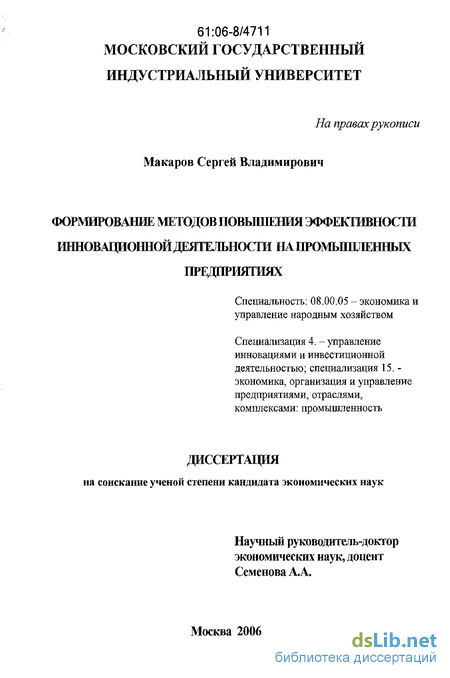 61:06-8/4711
МОСКОВСКИЙ ГОСУДАРСТВЕННЫЙ
ИНДУСТРИАЛЬНЫЙ УНИВЕРСИТЕТ

На правах рукописи

Макаров Сергей Владимирович

ФОРМИРОВАНИЕ МЕТОДОВ ПОВЫШЕНИЯ ЭФФЕКТИВНОСТИ ИННОВАЦИОННОЙ ДЕЯТЕЛЬНОСТИ НА ПРОМЫШЛЕННЫХ ПРЕДПРИЯТИЯХ

Специальность: 08.00.05 – экономика и управление народным хозяйством

Специализация 4. – управление инновациями и инвестиционной деятельностью; специализация 15. - экономика, организация и управление предприятиями, отраслями, комплексами: промышленность

ДИССЕРТАЦИЯ
на соискание ученой степени кандидата экономических наук

Научный руководитель-доктор экономических наук, доцент
Семенова А.А.

Москва 2006

dsLib.net
библиотека диссертаций